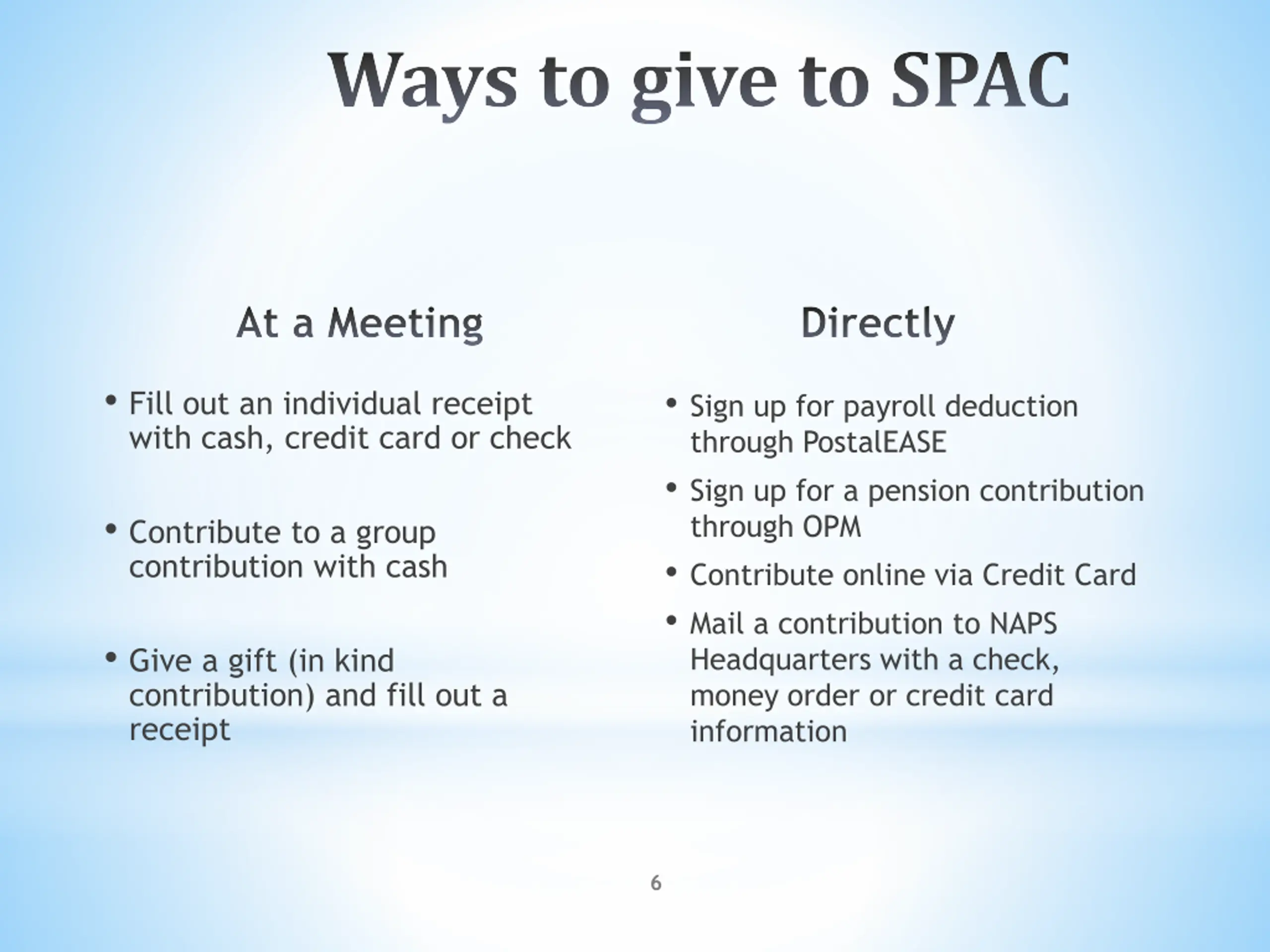 Ways to give to SPAC

At a Meeting

• Fill out an individual receipt with cash, credit card or check

• Contribute to a group contribution with cash

• Give a gift (in kind contribution) and fill out a receipt

Directly

• Sign up for payroll deduction through PostalEASE

• Sign up for a pension contribution through OPM

• Contribute online via Credit Card

• Mail a contribution to NAPS Headquarters with a check, money order or credit card information

6